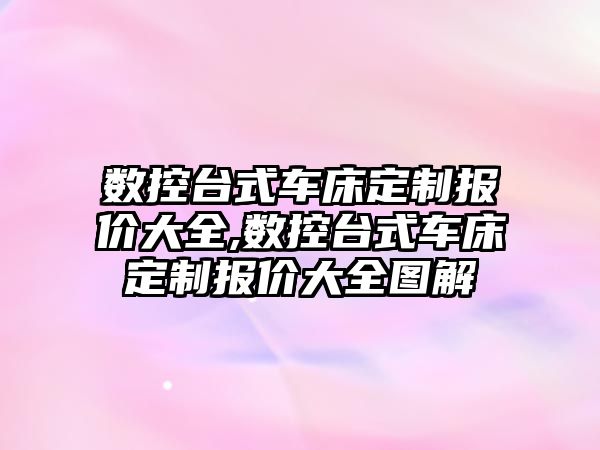 数控台式车床定制报价大全,数控台式车床定制报价大全图解